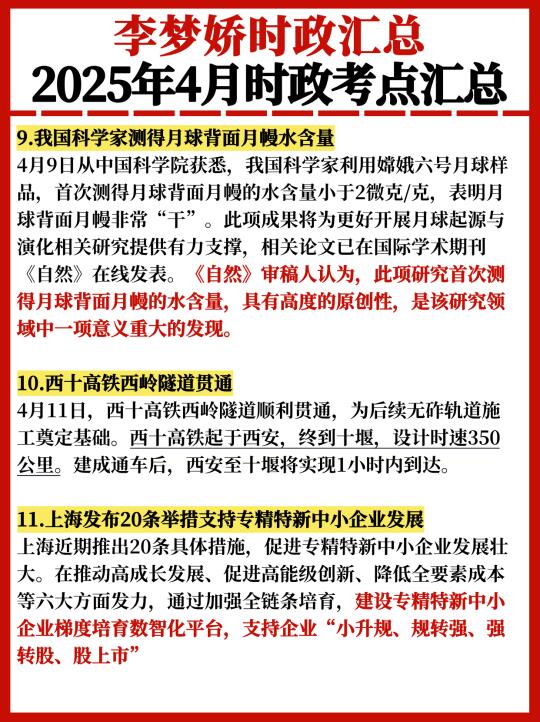 李梦娇时政汇总
2025年4月时政考点汇总

9.我国科学家测得月球背面月幔水含量

4月9日从中国科学院获悉，我国科学家利用嫦娥六号月球样品，首次测得月球背面月幔的水含量小于2微克/克，表明月球背面月幔非常“干”。此项成果将为更好开展月球起源与演化相关研究提供有力支撑，相关论文已在国际学术期刊《自然》在线发表。《自然》审稿人认为，此项研究首次测得月球背面月幔的水含量，具有高度的原创性，是该研究领域中一项意义重大的发现。

10.西十高铁西岭隧道贯通

4月11日，西十高铁西岭隧道顺利贯通，为后续无砟轨道施工奠定基础。西十高铁起于西安，终到十堰，设计时速350公里。建成通车后，西安至十堰将实现1小时内到达。

11.上海发布20条举措支持专精特新中小企业发展

上海近期推出20条具体措施，促进专精特新中小企业发展壮大。在推动高成长发展、促进高能级创新、降低全要素成本等六大方面发力，通过加强全链条培育，建设专精特新中小企业梯度培育数智化平台，支持企业“小升规、规转强、强转股、股上市”